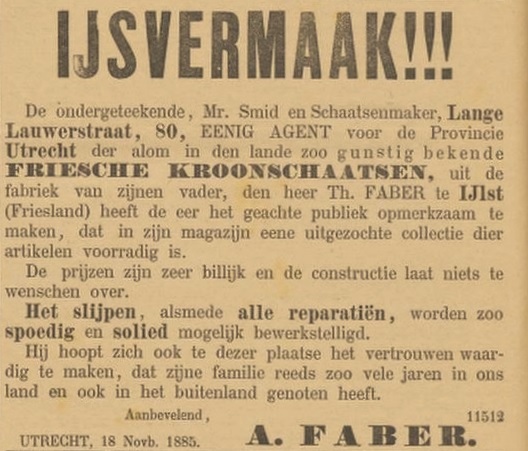 IJSVERMAAK!!!

De ondergeteekende, Mr. Smid en Schaatsenmaker, Lange Lauwerstraat, 80, EENIG AGENT voor de Provincie Utrecht der alom in den lande zoo gunstig bekende FRIESCHE KROONSCHAATSEN, uit de fabriek van zijnen vader, den heer Th. FABER te IJlst (Friesland) heeft de eer het geachte publiek opmerkzaam te maken, dat in zijn magazijn eene uitgezochte collectie dier artikelen voorradig is.

De prijzen zijn zeer billijk en de constructie laat niets te wenschen over.

Het slijpen, alsmede alle reparatiën, worden zoo spoedig en solied mogelijk bewerkstelligd.

Hij hoopt zich ook te dezer plaatse het vertrouwen waardig te maken, dat zijne familie reeds zoo vele jaren in ons land en ook in het buitenland genoten heeft.

Aanbevelend,

11512

UTRECHT, 18 Novb. 1885.

A. FABER.